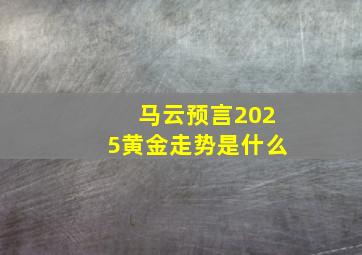 马云预言2025黄金走势是什么